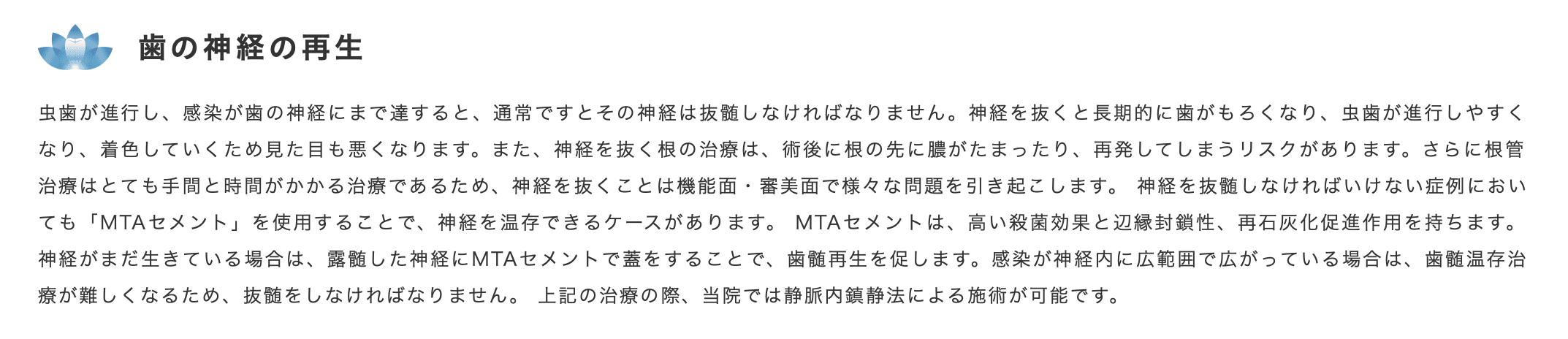 歯の神経の再生

虫歯が進行し、感染が歯の神経にまで達すると、通常ですとその神経は抜髄しなければなりません。神経を抜くと長期的に歯がもろくなり、虫歯が進行しやすくなり、着色していくため見た目も悪くなります。また、神経を抜く根の治療は、術後に根の先に膿がたまったり、再発してしまうリスクがあります。さらに根管治療はとても手間と時間がかかる治療であるため、神経を抜くことは機能面・審美面で様々な問題を引き起こします。 神経を抜髄しなければいけない症例においても「MTAセメント」を使用することで、神経を温存できるケースがあります。 MTAセメントは、高い殺菌効果と辺縁封鎖性、再石灰化促進作用を持ちます。神経がまだ生きている場合は、露髄した神経にMTAセメントで蓋をすることで、歯髄再生を促します。感染が神経内に広範囲で広がっている場合は、歯髄温存治療が難しくなるため、抜髄をしなければなりません。 上記の治療の際、当院では静脈内鎮静法による施術が可能です。